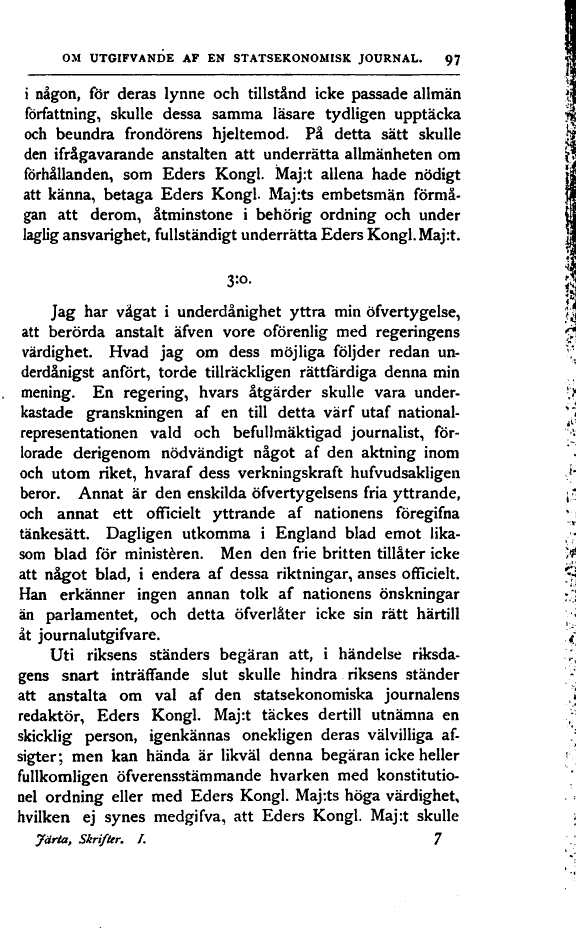 OM UTGIFVANDE AF EN STATSEKONOMISK JOURNAL. 97

i någon, för deras lynne och tillstånd icke passade allmän författning, skulle dessa samma läsare tydligen upptäcka och beundra frondörens hjeltemod. På detta sätt skulle den ifrågavarande anstalten att underrätta allmänheten om förhållanden, som Eders Kongl. Maj:t allena hade nödigt att känna, betaga Eders Kongl. Maj:ts embetsmän förmågan att derom, åtminstone i behörig ordning och under laglig ansvarighet, fullständigt underrätta Eders Kongl. Maj:t.

3:o.

Jag har vågat i underdånighet yttra min öfvertygelse, att berörda anstalt äfven vore oförenlig med regeringens värdighet. Hvad jag om dess möjliga följder redan underdånigst anfört, torde tillräckligen rättfärdiga denna min mening. En regering, hvars åtgärder skulle vara underkastade granskningen af en till detta värf utaf nationalrepresentationen vald och befullmäktigad journalist, förlorade derigenom nödvändigt något af den aktning inom och utom riket, hvaraf dess verkningskraft hufvudsakligen beror. Annat är den enskilda öfvertygelsens fria yttrande, och annat ett officielt yttrande af nationens föregifna tänkesätt. Dagligen utkomma i England blad emot likasom blad för ministèren. Men den frie britten tillåter icke att något blad, i endera af dessa riktningar, anses officielt. Han erkänner ingen annan tolk af nationens önskningar än parlamentet, och detta öfverlåter icke sin rätt härtill åt journalutgifvare.

Uti riksens ständers begäran att, i händelse riksdagens snart inträffande slut skulle hindra riksens ständer att anstalta om val af den statsekonomiska journalens redaktör, Eders Kongl. Maj:t täckes dertill utnämna en skicklig person, igenkännas onekligen deras välvilliga afsigter; men kan hända är likväl denna begäran icke heller fullkomligen öfverensstämmande hvarken med konstitutionel ordning eller med Eders Kongl. Maj:ts höga värdighet, hvilken ej synes medgifva, att Eders Kongl. Maj:t skulle

Järta, Skrifter. I. 7